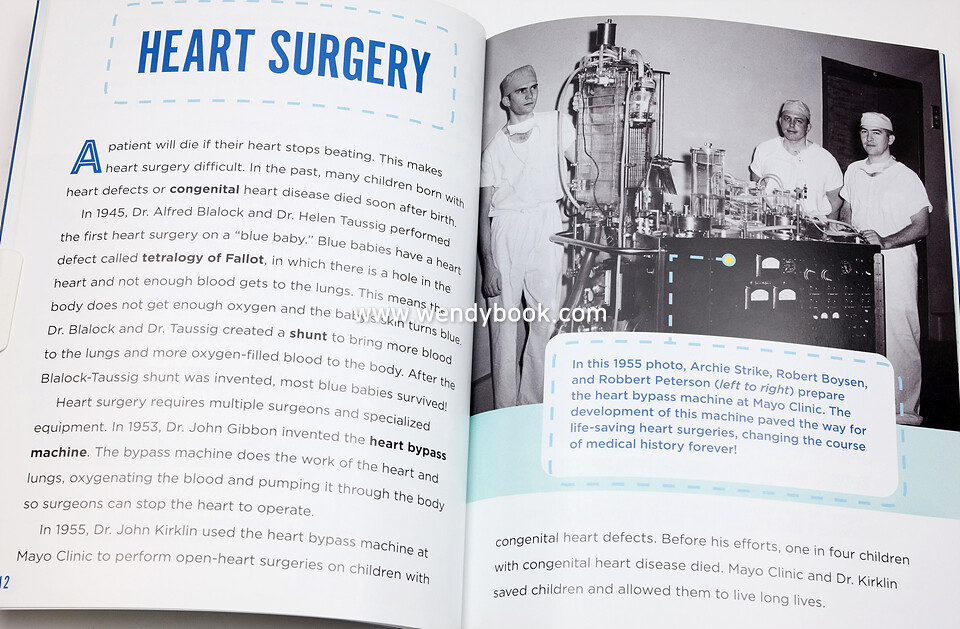 HEART SURGERY

A patient will die if their heart stops beating. This makes heart surgery difficult. In the past, many children born with heart defects or congenital heart disease died soon after birth.

In 1945, Dr. Alfred Blalock and Dr. Helen Taussig performed the first heart surgery on a "blue baby." Blue babies have a heart defect called tetralogy of Fallot, in which there is a hole in the heart and not enough blood gets to the lungs. This means the body does not get enough oxygen and the baby's skin turns blue. Dr. Blalock and Dr. Taussig created a shunt to bring more blood to the lungs and more oxygen-filled blood to the body. After the Blalock-Taussig shunt was invented, most blue babies survived!

Heart surgery requires multiple surgeons and specialized equipment. In 1953, Dr. John Gibbon invented the heart bypass machine. The bypass machine does the work of the heart and lungs, oxygenating the blood and pumping it through the body so surgeons can stop the heart to operate.

In 1955, Dr. John Kirklin used the heart bypass machine at Mayo Clinic to perform open-heart surgeries on children with

12

In this 1955 photo, Archie Strike, Robert Boysen, and Robbert Peterson (left to right) prepare the heart bypass machine at Mayo Clinic. The development of this machine paved the way for life-saving heart surgeries, changing the course of medical history forever!

congenital heart defects. Before his efforts, one in four children with congenital heart disease died. Mayo Clinic and Dr. Kirklin saved children and allowed them to live long lives.

www.wendybook.com